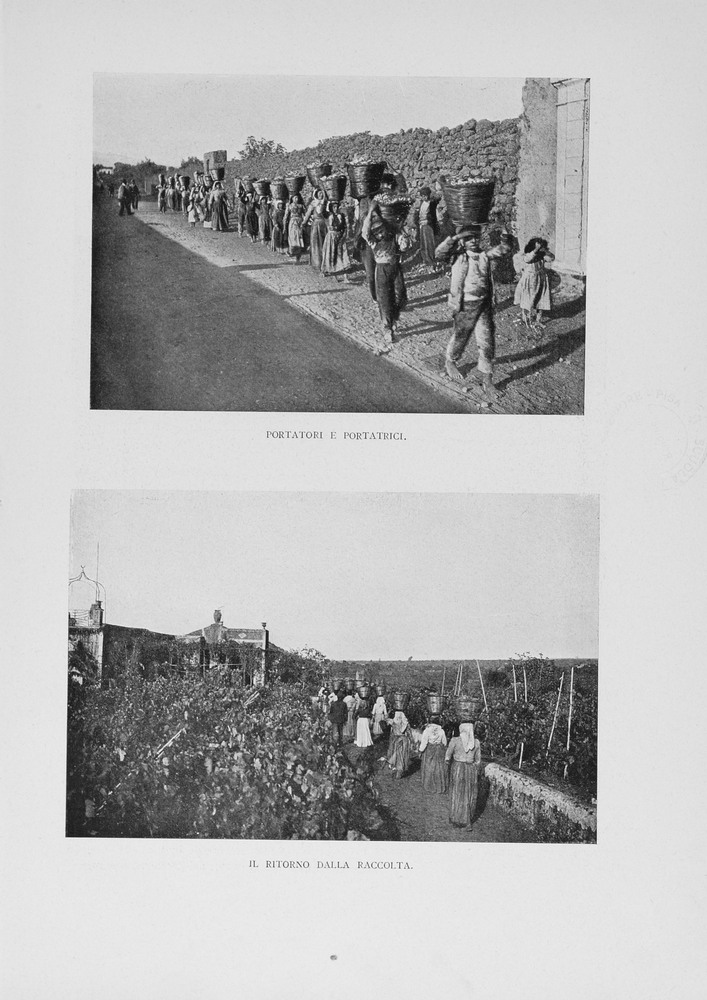 PORTATORI E PORTATRICI.

IL RITORNO DALLA RACCOLTA.